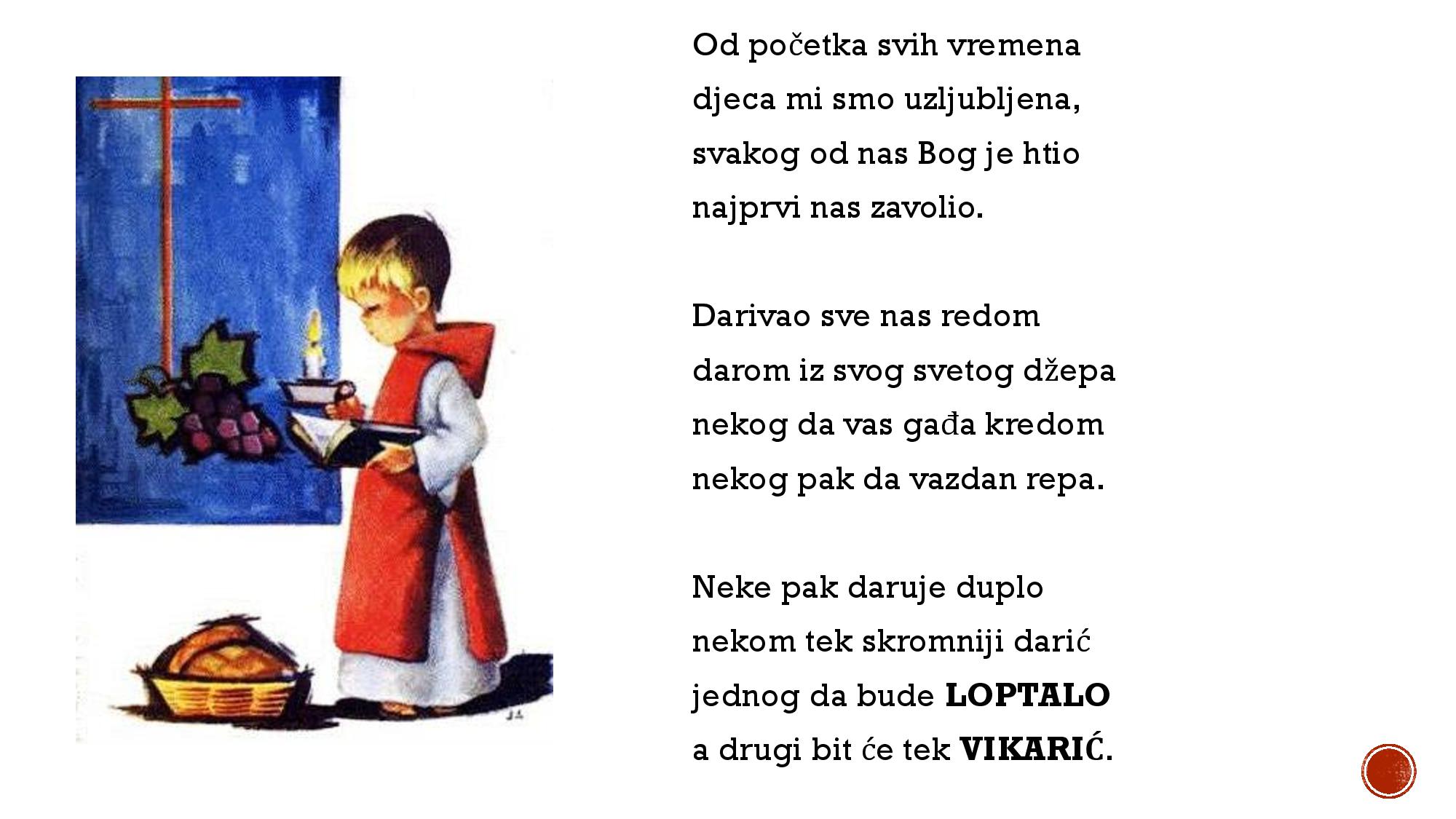 Od početka svih vremena
djeca mi smo uzljubljena,
svakog od nas Bog je htio
najprvi nas zavolio.

Darivao sve nas redom
darom iz svog svetog džepa
nekog da vas gađa kredom
nekog pak da vazdan repa.

Neke pak daruje duplo
nekom tek skromniji darić
jednog da bude LOPTALO
a drugi bit će tek VIKARIĆ.